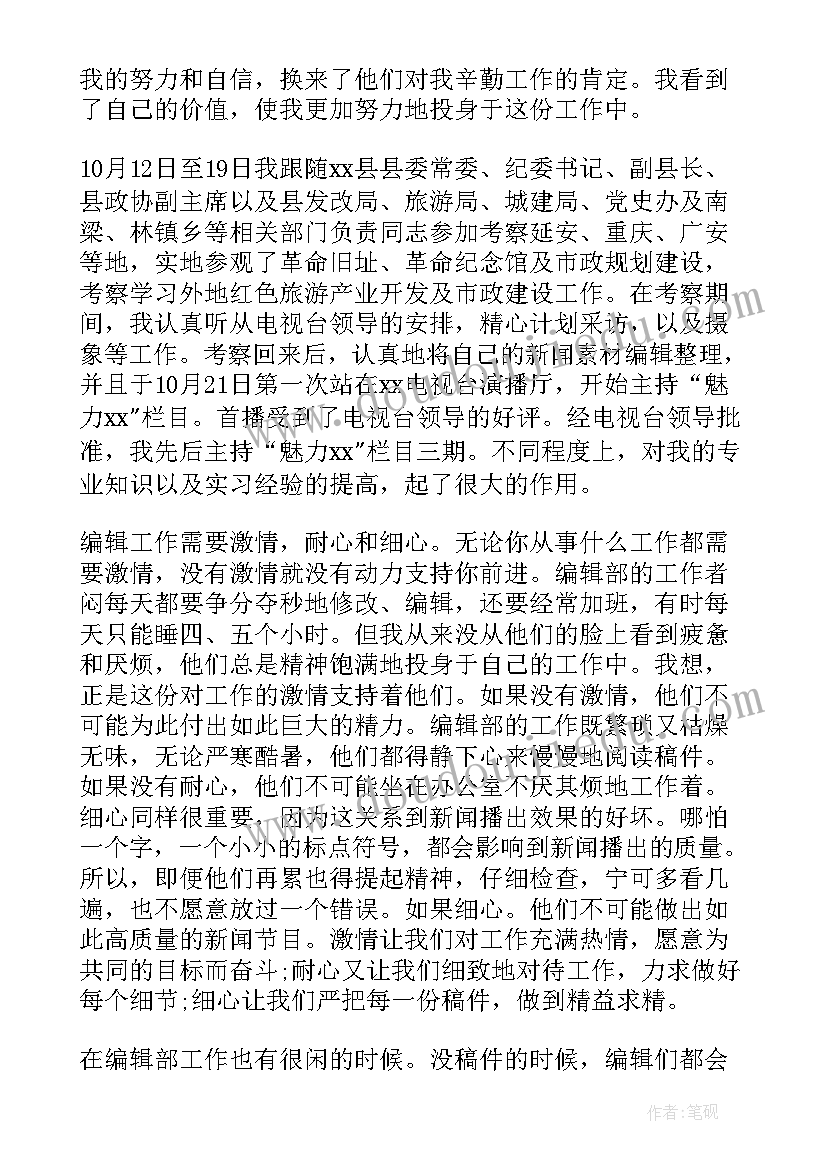 我的努力和自信，换来了他们对我辛勤工作的肯定。我看到了自己的价值，使我更加努力地投身于这份工作中。

10月12日至19日我跟随xx县县委常委、纪委书记、副县长、县政协副主席以及县发改局、旅游局、城建局、党史办及南梁、林镇乡等相关部门负责同志参加考察延安、重庆、广安等地，实地参观了革命旧址、革命纪念馆及市政规划建设，考察学习外地红色旅游产业开发及市政建设工作。在考察期间，我认真听从电视台领导的安排，精心计划采访，以及摄象等工作。考察回来后，认真地将自己的新闻素材编辑整理，并且于10月21日第一次站在xx电视台演播厅，开始主持“魅力xx”栏目。首播受到了电视台领导的好评。经电视台领导批准，我先后主持“魅力xx”栏目三期。不同程度上，对我的专业知识以及实习经验的提高，起了很大的作用。

编辑工作需要激情，耐心和细心。无论你从事什么工作都需要激情，没有激情就没有动力支持你前进。编辑部的工作者闷每天都要争分夺秒地修改、编辑，还要经常加班，有时每天只能睡四、五个小时。但我从来没从他们的脸上看到疲惫和厌烦，他们总是精神饱满地投身于自己的工作中。我想，正是这份对工作的激情支持着他们。如果没有激情，他们不可能为此付出如此巨大的精力。编辑部的工作既繁琐又枯燥无味，无论严寒酷暑，他们都得静下心来慢慢地阅读稿件。如果没有耐心，他们不可能坐在办公室不厌其烦地工作着。细心同样很重要，因为这关系到新闻播出效果的好坏。哪怕一个字，一个小小的标点符号，都会影响到新闻播出的质量。所以，即便他们再累也得提起精神，仔细检查，宁可多看几遍，也不愿意放过一个错误。如果细心。他们不可能做出如此高质量的新闻节目。激情让我们对工作充满热情，愿意为共同的目标而奋斗;耐心又让我们细致地对待工作，力求做好每个细节;细心让我们严把每一份稿件，做到精益求精。

在编辑部工作也有很闲的时候。没稿件的时候，编辑们都会

作者:笔砚